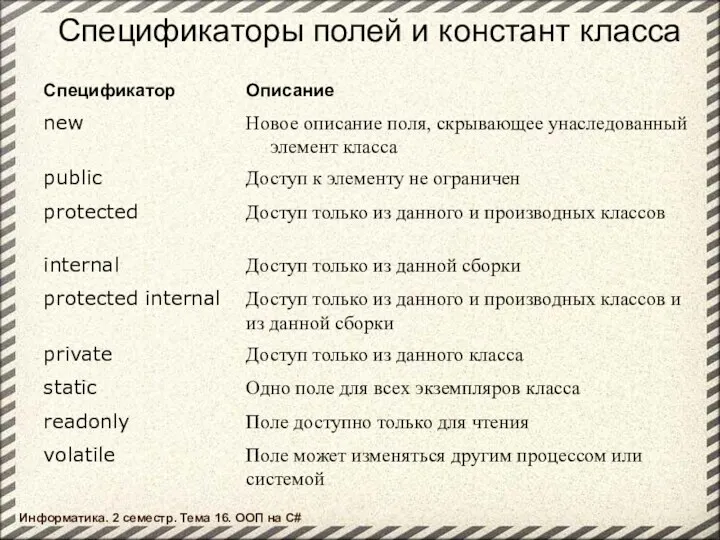 Спецификаторы полей и констант класса

| Спецификатор | Описание |
|---|---|
| new | Новое описание поля, скрывающее унаследованный элемент класса |
| public | Доступ к элементу не ограничен |
| protected | Доступ только из данного и производных классов |
| internal | Доступ только из данной сборки |
| protected internal | Доступ только из данного и производных классов и из данной сборки |
| private | Доступ только из данного класса |
| static | Одно поле для всех экземпляров класса |
| readonly | Поле доступно только для чтения |
| volatile | Поле может изменяться другим процессом или системой |

Информатика. 2 семестр. Тема 16. ООП на C#